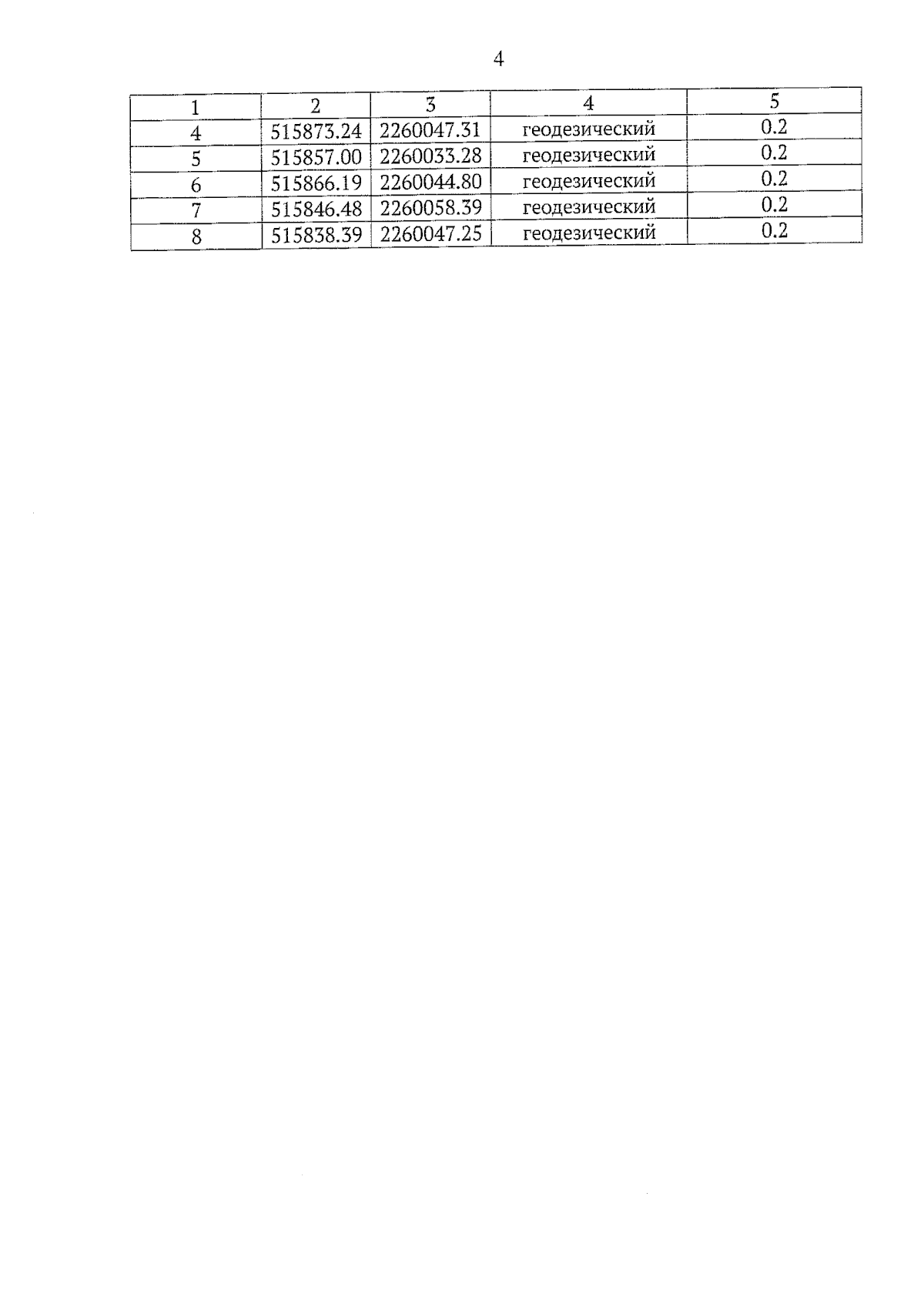 4

| 1 | 2 | 3 | 4 | 5 |
|---|---|---|---|---|
| 4 | 515873.24 | 2260047.31 | геодезический | 0.2 |
| 5 | 515857.00 | 2260033.28 | геодезический | 0.2 |
| 6 | 515866.19 | 2260044.80 | геодезический | 0.2 |
| 7 | 515846.48 | 2260058.39 | геодезический | 0.2 |
| 8 | 515838.39 | 2260047.25 | геодезический | 0.2 |